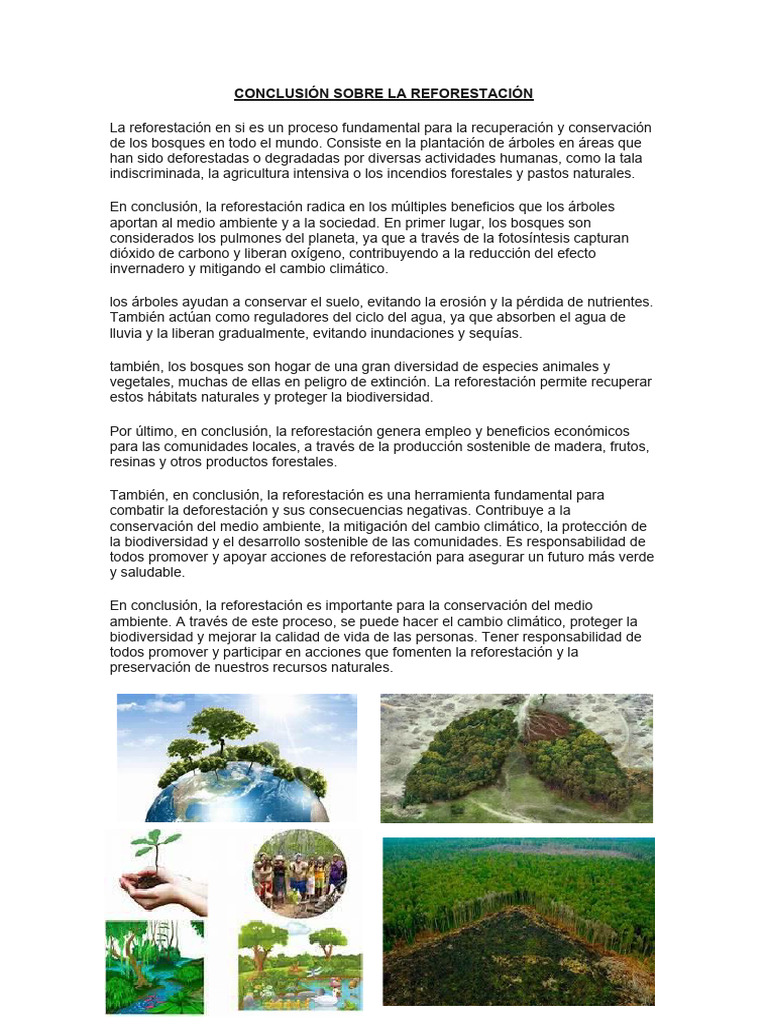 CONCLUSIÓN SOBRE LA REFORESTACIÓN

La reforestación en si es un proceso fundamental para la recuperación y conservación de los bosques en todo el mundo. Consiste en la plantación de árboles en áreas que han sido deforestadas o degradadas por diversas actividades humanas, como la tala indiscriminada, la agricultura intensiva o los incendios forestales y pastos naturales.

En conclusión, la reforestación radica en los múltiples beneficios que los árboles aportan al medio ambiente y a la sociedad. En primer lugar, los bosques son considerados los pulmones del planeta, ya que a través de la fotosíntesis capturan dióxido de carbono y liberan oxígeno, contribuyendo a la reducción del efecto invernadero y mitigando el cambio climático.

los árboles ayudan a conservar el suelo, evitando la erosión y la pérdida de nutrientes. También actúan como reguladores del ciclo del agua, ya que absorben el agua de lluvia y la liberan gradualmente, evitando inundaciones y sequías.

también, los bosques son hogar de una gran diversidad de especies animales y vegetales, muchas de ellas en peligro de extinción. La reforestación permite recuperar estos hábitats naturales y proteger la biodiversidad.

Por último, en conclusión, la reforestación genera empleo y beneficios económicos para las comunidades locales, a través de la producción sostenible de madera, frutos, resinas y otros productos forestales.

También, en conclusión, la reforestación es una herramienta fundamental para combatir la deforestación y sus consecuencias negativas. Contribuye a la conservación del medio ambiente, la mitigación del cambio climático, la protección de la biodiversidad y el desarrollo sostenible de las comunidades. Es responsabilidad de todos promover y apoyar acciones de reforestación para asegurar un futuro más verde y saludable.

En conclusión, la reforestación es importante para la conservación del medio ambiente. A través de este proceso, se puede hacer el cambio climático, proteger la biodiversidad y mejorar la calidad de vida de las personas. Tener responsabilidad de todos promover y participar en acciones que fomenten la reforestación y la preservación de nuestros recursos naturales.